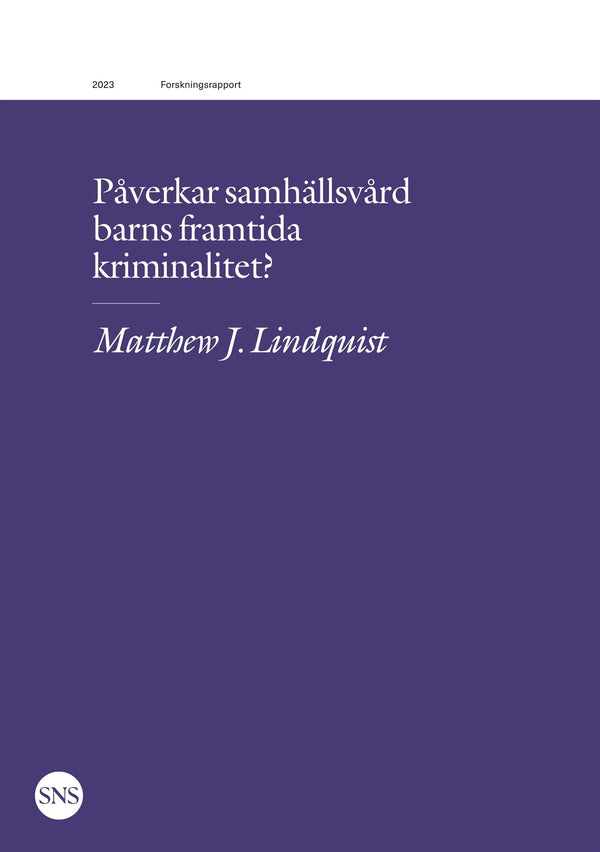 2023 Forskningsrapport

Påverkar samhällsvård barns framtida kriminalitet?

Matthew J. Lindquist

SNS